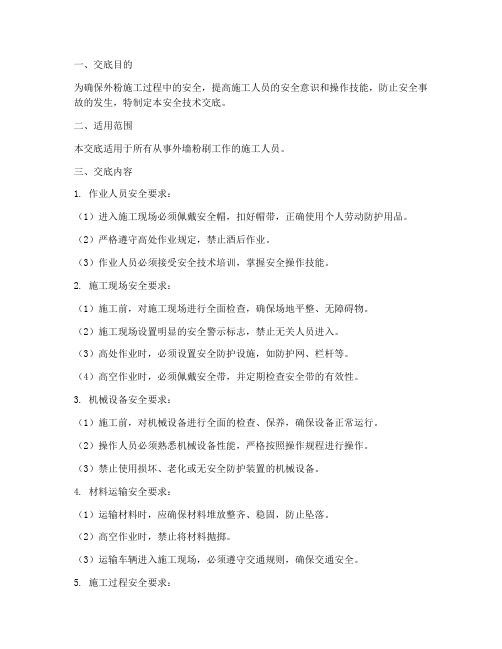 一、交底目的

为确保外粉施工过程中的安全，提高施工人员的安全意识和操作技能，防止安全事故的发生，特制定本安全技术交底。

二、适用范围

本交底适用于所有从事外墙粉刷工作的施工人员。

三、交底内容

1. 作业人员安全要求：

（1）进入施工现场必须佩戴安全帽，扣好帽带，正确使用个人劳动防护用品。

（2）严格遵守高处作业规定，禁止酒后作业。

（3）作业人员必须接受安全技术培训，掌握安全操作技能。

2. 施工现场安全要求：

（1）施工前，对施工现场进行全面检查，确保场地平整、无障碍物。

（2）施工现场设置明显的安全警示标志，禁止无关人员进入。

（3）高处作业时，必须设置安全防护设施，如防护网、栏杆等。

（4）高空作业时，必须佩戴安全带，并定期检查安全带的有效性。

3. 机械设备安全要求：

（1）施工前，对机械设备进行全面的检查、保养，确保设备正常运行。

（2）操作人员必须熟悉机械设备性能，严格按照操作规程进行操作。

（3）禁止使用损坏、老化或无安全防护装置的机械设备。

4. 材料运输安全要求：

（1）运输材料时，应确保材料堆放整齐、稳固，防止坠落。

（2）高空作业时，禁止将材料抛掷。

（3）运输车辆进入施工现场，必须遵守交通规则，确保交通安全。

5. 施工过程安全要求：